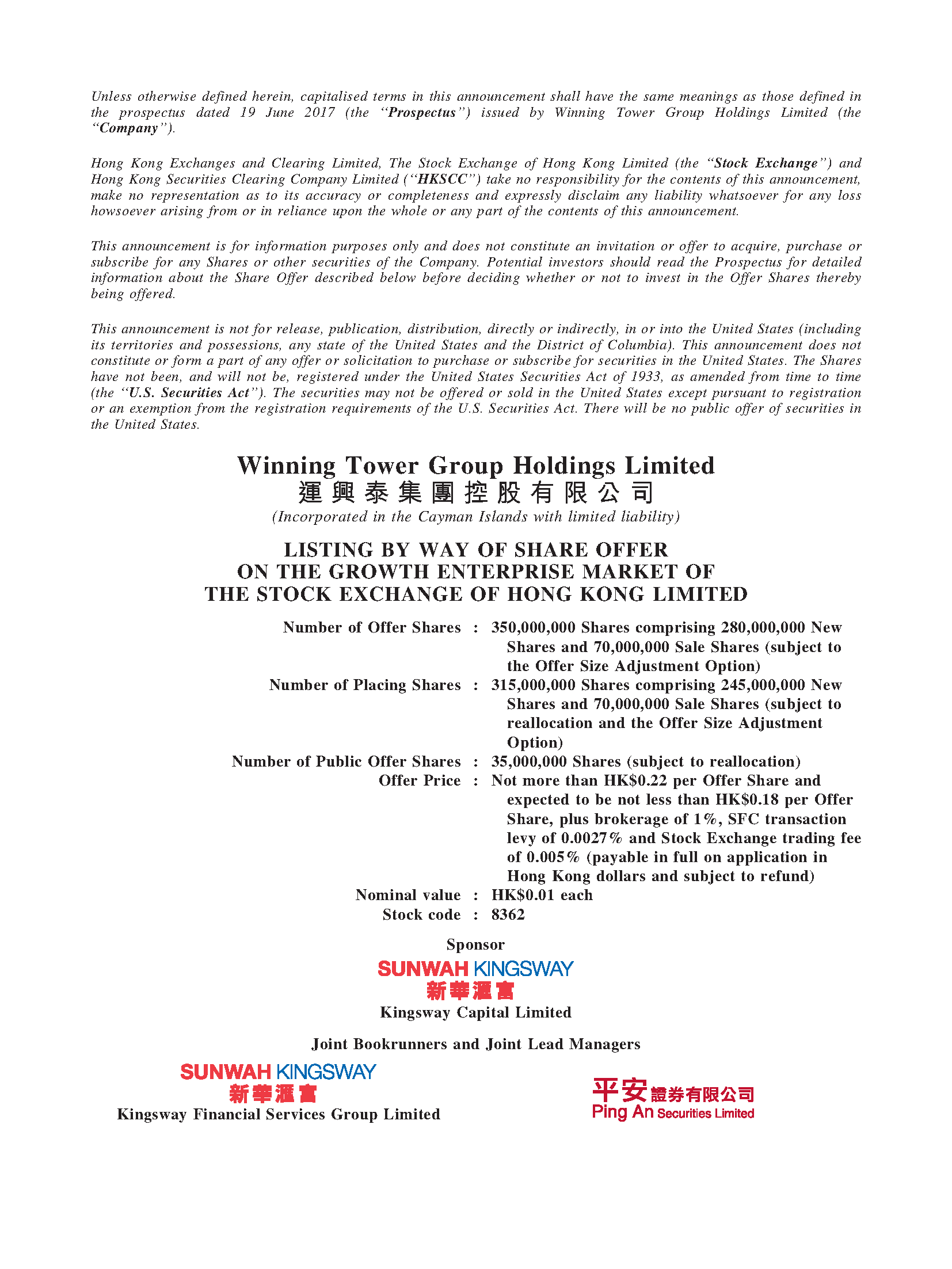 Unless otherwise defined herein, capitalised terms in this announcement shall have the same meanings as those defined in the prospectus dated 19 June 2017 (the "Prospectus") issued by Winning Tower Group Holdings Limited (the "Company").

Hong Kong Exchanges and Clearing Limited, The Stock Exchange of Hong Kong Limited (the "Stock Exchange") and Hong Kong Securities Clearing Company Limited ("HKSCC") take no responsibility for the contents of this announcement, make no representation as to its accuracy or completeness and expressly disclaim any liability whatsoever for any loss howsoever arising from or in reliance upon the whole or any part of the contents of this announcement.

This announcement is for information purposes only and does not constitute an invitation or offer to acquire, purchase or subscribe for any Shares or other securities of the Company. Potential investors should read the Prospectus for detailed information about the Share Offer described below before deciding whether or not to invest in the Offer Shares thereby being offered.

This announcement is not for release, publication, distribution, directly or indirectly, in or into the United States (including its territories and possessions, any state of the United States and the District of Columbia). This announcement does not constitute or form a part of any offer or solicitation to purchase or subscribe for securities in the United States. The Shares have not been, and will not be, registered under the United States Securities Act of 1933, as amended from time to time (the "U.S. Securities Act"). The securities may not be offered or sold in the United States except pursuant to registration or an exemption from the registration requirements of the U.S. Securities Act. There will be no public offer of securities in the United States.

Winning Tower Group Holdings Limited
運興泰集團控股有限公司
(Incorporated in the Cayman Islands with limited liability)

LISTING BY WAY OF SHARE OFFER
ON THE GROWTH ENTERPRISE MARKET OF
THE STOCK EXCHANGE OF HONG KONG LIMITED

Number of Offer Shares : 350,000,000 Shares comprising 280,000,000 New Shares and 70,000,000 Sale Shares (subject to the Offer Size Adjustment Option)
Number of Placing Shares : 315,000,000 Shares comprising 245,000,000 New Shares and 70,000,000 Sale Shares (subject to reallocation and the Offer Size Adjustment Option)
Number of Public Offer Shares : 35,000,000 Shares (subject to reallocation)
Offer Price : Not more than HK$0.22 per Offer Share and expected to be not less than HK$0.18 per Offer Share, plus brokerage of 1%, SFC transaction levy of 0.0027% and Stock Exchange trading fee of 0.005% (payable in full on application in Hong Kong dollars and subject to refund)
Nominal value : HK$0.01 each
Stock code : 8362

Sponsor
SUNWAH KINGSWAY
新華滙富
Kingsway Capital Limited

Joint Bookrunners and Joint Lead Managers

SUNWAH KINGSWAY
新華滙富
Kingsway Financial Services Group Limited

平安證券有限公司
Ping An Securities Limited